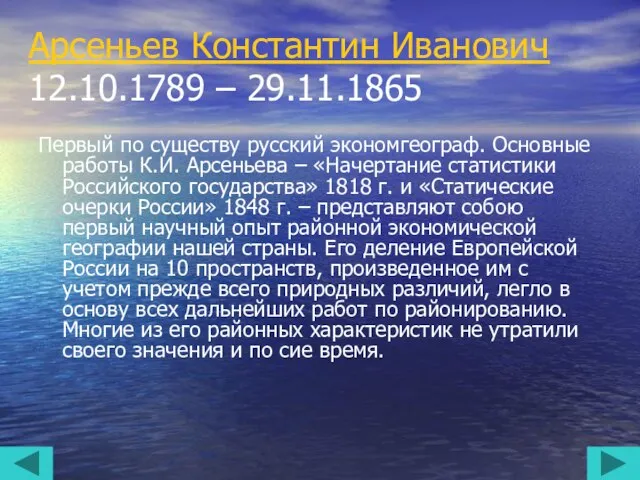 Арсеньев Константин Иванович
12.10.1789 – 29.11.1865

Первый по существу русский экономгеограф. Основные работы К.И. Арсеньева – «Начертание статистики Российского государства» 1818 г. и «Статические очерки России» 1848 г. – представляют собою первый научный опыт районной экономической географии нашей страны. Его деление Европейской России на 10 пространств, произведенное им с учетом прежде всего природных различий, легло в основу всех дальнейших работ по районированию. Многие из его районных характеристик не утратили своего значения и по сие время.